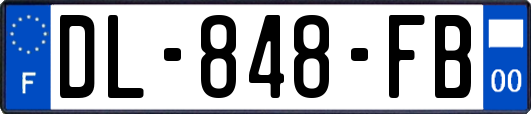 F
DL-848-FB
00